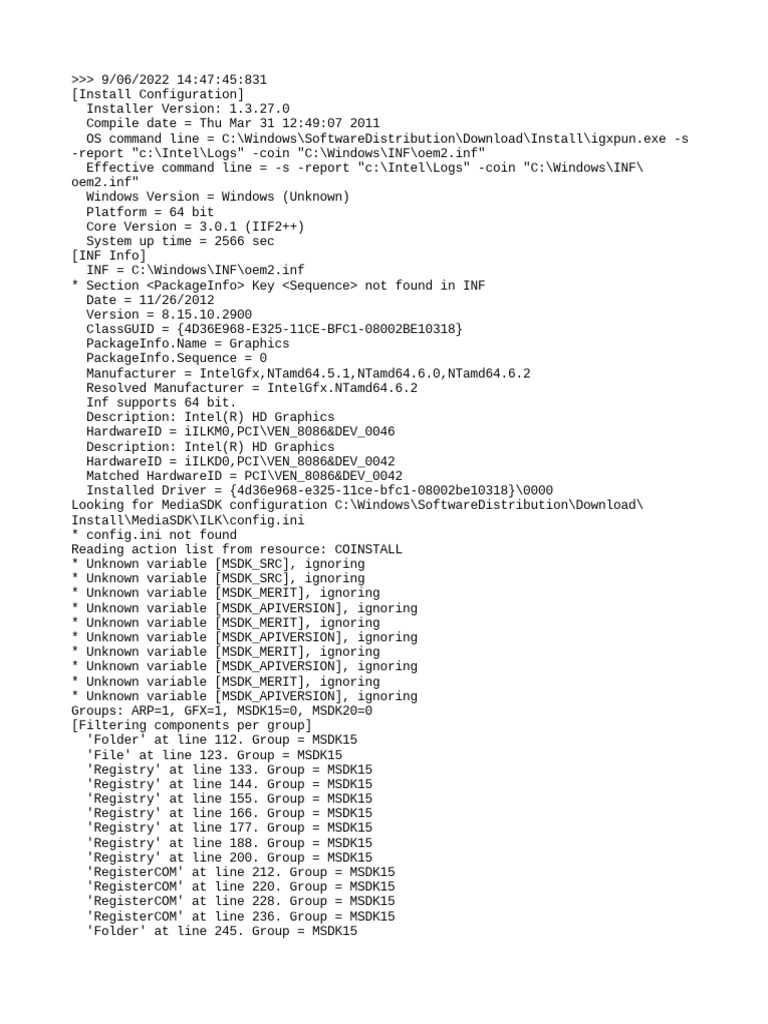 >>> 9/06/2022 14:47:45:831
[Install Configuration]
  Installer Version: 1.3.27.0
  Compile date = Thu Mar 31 12:49:07 2011
  OS command line = C:\Windows\SoftwareDistribution\Download\Install\igxpun.exe -s -report "c:\Intel\Logs" -coin "C:\Windows\INF\oem2.inf"
  Effective command line = -s -report "c:\Intel\Logs" -coin "C:\Windows\INF\oem2.inf"
  Windows Version = Windows (Unknown)
  Platform = 64 bit
  Core Version = 3.0.1 (IIF2++)
  System up time = 2566 sec
[INF Info]
  INF = C:\Windows\INF\oem2.inf
* Section <PackageInfo> Key <Sequence> not found in INF
  Date = 11/26/2012
  Version = 8.15.10.2900
  ClassGUID = {4D36E968-E325-11CE-BFC1-08002BE10318}
  PackageInfo.Name = Graphics
  PackageInfo.Sequence = 0
  Manufacturer = IntelGfx,NTamd64.5.1,NTamd64.6.0,NTamd64.6.2
  Resolved Manufacturer = IntelGfx.NTamd64.6.2
  Inf supports 64 bit.
  Description: Intel(R) HD Graphics
  HardwareID = iILKM0,PCI\VEN_8086&DEV_0046
  Description: Intel(R) HD Graphics
  HardwareID = iILKD0,PCI\VEN_8086&DEV_0042
  Matched HardwareID = PCI\VEN_8086&DEV_0042
  Installed Driver = {4d36e968-e325-11ce-bfc1-08002be10318}\0000
Looking for MediaSDK configuration C:\Windows\SoftwareDistribution\Download\Install\MediaSDK\ILK\config.ini
* config.ini not found
Reading action list from resource: COINSTALL
* Unknown variable [MSDK_SRC], ignoring
* Unknown variable [MSDK_SRC], ignoring
* Unknown variable [MSDK_MERIT], ignoring
* Unknown variable [MSDK_APIVERSION], ignoring
* Unknown variable [MSDK_MERIT], ignoring
* Unknown variable [MSDK_APIVERSION], ignoring
* Unknown variable [MSDK_MERIT], ignoring
* Unknown variable [MSDK_APIVERSION], ignoring
* Unknown variable [MSDK_MERIT], ignoring
* Unknown variable [MSDK_APIVERSION], ignoring
Groups: ARP=1, GFX=1, MSDK15=0, MSDK20=0
[Filtering components per group]
  'Folder' at line 112. Group = MSDK15
  'File' at line 123. Group = MSDK15
  'Registry' at line 133. Group = MSDK15
  'Registry' at line 144. Group = MSDK15
  'Registry' at line 155. Group = MSDK15
  'Registry' at line 166. Group = MSDK15
  'Registry' at line 177. Group = MSDK15
  'Registry' at line 188. Group = MSDK15
  'Registry' at line 200. Group = MSDK15
  'RegisterCOM' at line 212. Group = MSDK15
  'RegisterCOM' at line 220. Group = MSDK15
  'RegisterCOM' at line 228. Group = MSDK15
  'RegisterCOM' at line 236. Group = MSDK15
  'Folder' at line 245. Group = MSDK15